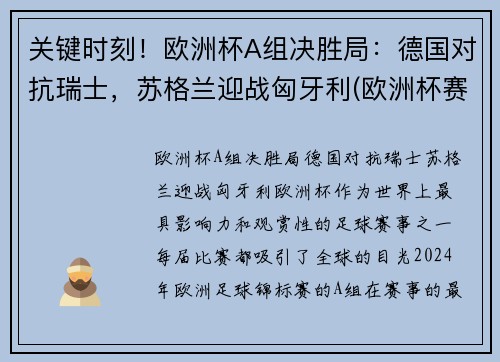 关键时刻！欧洲杯A组决胜局：德国对抗瑞士，苏格兰迎战匈牙利(欧洲杯赛

欧洲杯A组决胜局德国对抗瑞士苏格兰迎战匈牙利欧洲杯作为世界上最具影响力和观赏性的足球赛事之一每届比赛都吸引了全球的目光2024年欧洲足球锦标赛的A组在赛事的最